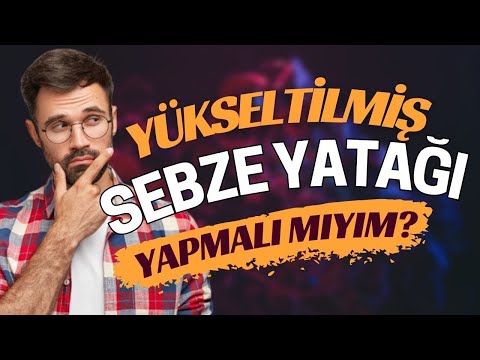 YÜKSELTİLMİŞ
SEBZE YATAĞI
YAPMALI MIYIM?